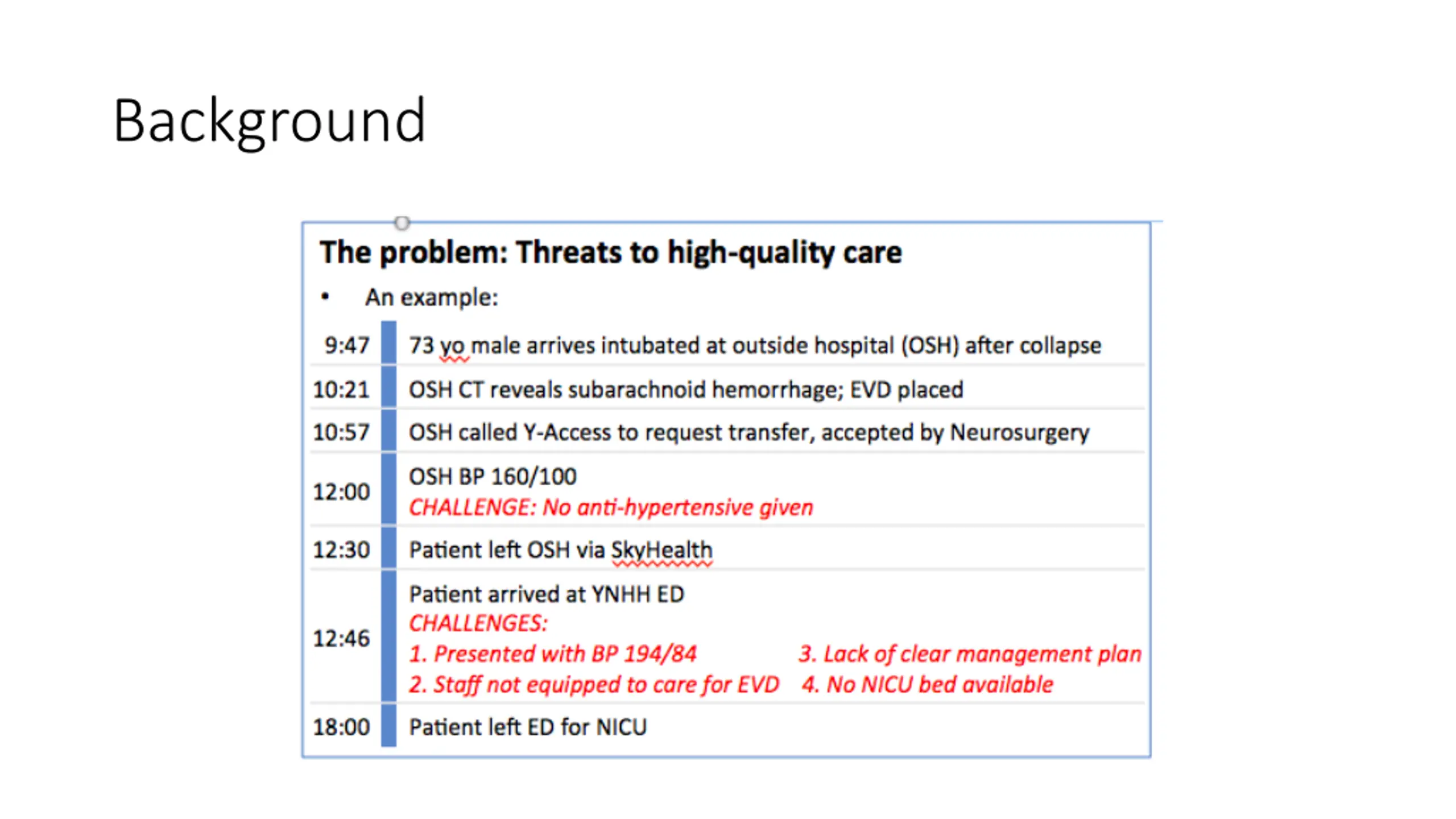 Background

The problem: Threats to high-quality care

• An example:

| | |
|---|---|
| 9:47 | 73 yo male arrives intubated at outside hospital (OSH) after collapse |
| 10:21 | OSH CT reveals subarachnoid hemorrhage; EVD placed |
| 10:57 | OSH called Y-Access to request transfer, accepted by Neurosurgery |
| 12:00 | OSH BP 160/100 CHALLENGE: No anti-hypertensive given |
| 12:30 | Patient left OSH via SkyHealth |
| 12:46 | Patient arrived at YNHH ED CHALLENGES: 1. Presented with BP 194/84 2. Staff not equipped to care for EVD 3. Lack of clear management plan 4. No NICU bed available |
| 18:00 | Patient left ED for NICU |